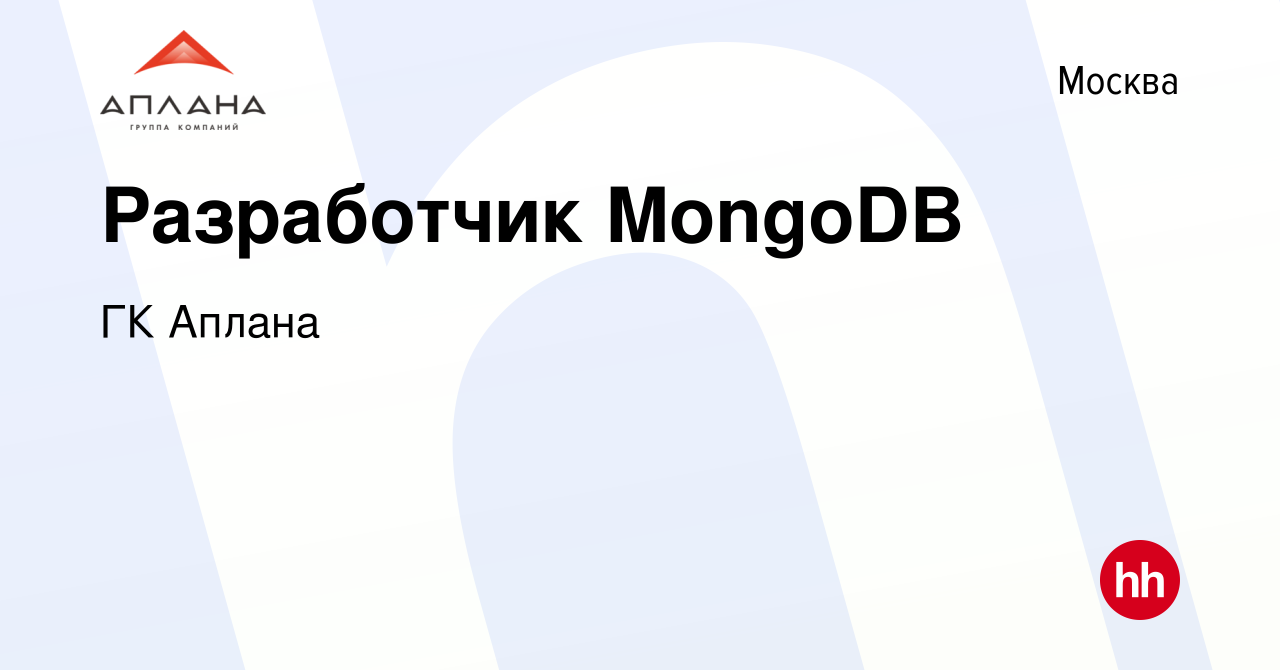 АПЛАНА
ГРУППА КОМПАНИЙ

Москва

Разработчик MongoDB

ГК Аплана

hh